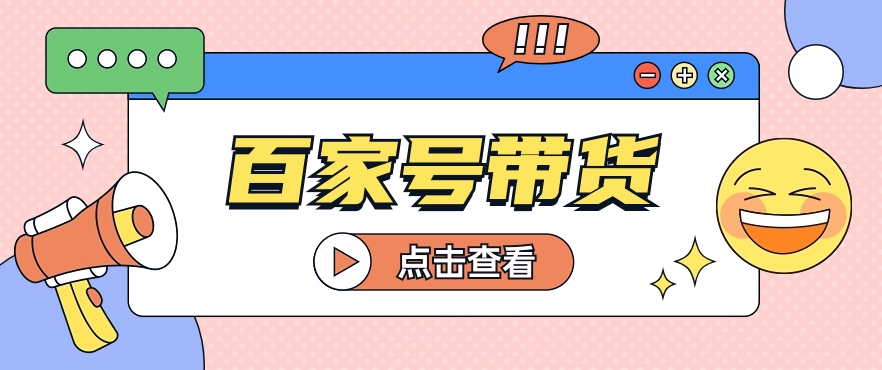 !!!

百家号带货

点击查看